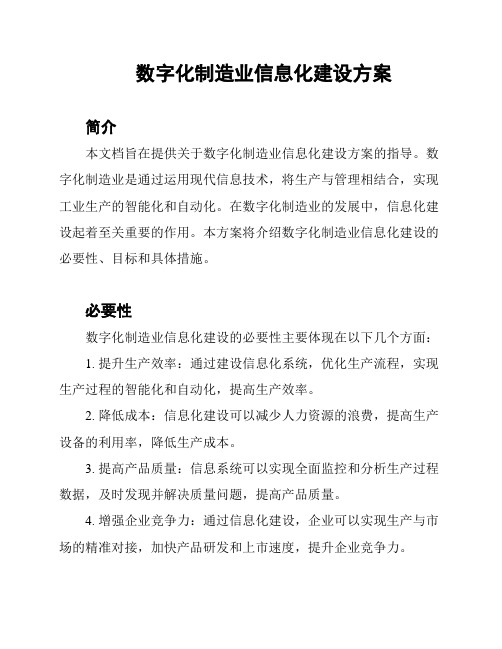 数字化制造业信息化建设方案

简介

本文档旨在提供关于数字化制造业信息化建设方案的指导。数字化制造业是通过运用现代信息技术，将生产与管理相结合，实现工业生产的智能化和自动化。在数字化制造业的发展中，信息化建设起着至关重要的作用。本方案将介绍数字化制造业信息化建设的必要性、目标和具体措施。

必要性

数字化制造业信息化建设的必要性主要体现在以下几个方面：

1. 提升生产效率：通过建设信息化系统，优化生产流程，实现生产过程的智能化和自动化，提高生产效率。

2. 降低成本：信息化建设可以减少人力资源的浪费，提高生产设备的利用率，降低生产成本。

3. 提高产品质量：信息系统可以实现全面监控和分析生产过程数据，及时发现并解决质量问题，提高产品质量。

4. 增强企业竞争力：通过信息化建设，企业可以实现生产与市场的精准对接，加快产品研发和上市速度，提升企业竞争力。